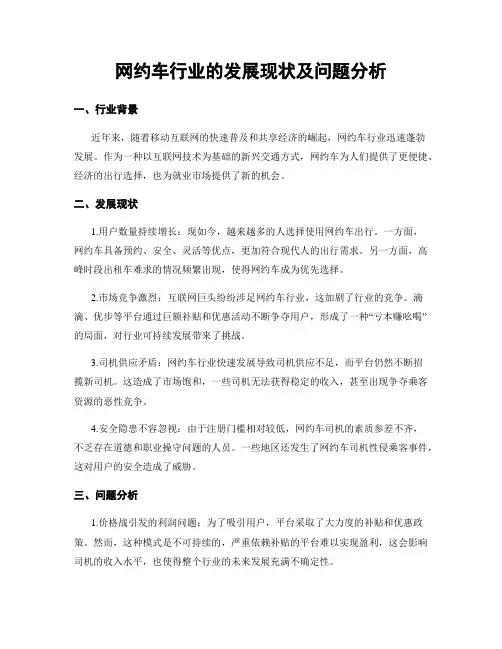 网约车行业的发展现状及问题分析

一、行业背景

近年来，随着移动互联网的快速普及和共享经济的崛起，网约车行业迅速蓬勃发展。作为一种以互联网技术为基础的新兴交通方式，网约车为人们提供了更便捷、经济的出行选择，也为就业市场提供了新的机会。

二、发展现状

1.用户数量持续增长：现如今，越来越多的人选择使用网约车出行。一方面，网约车具备预约、安全、灵活等优点，更加符合现代人的出行需求。另一方面，高峰时段出租车难求的情况频繁出现，使得网约车成为优先选择。

2.市场竞争激烈：互联网巨头纷纷涉足网约车行业，这加剧了行业的竞争。滴滴、优步等平台通过巨额补贴和优惠活动不断争夺用户，形成了一种“亏本赚吆喝”的局面，对行业可持续发展带来了挑战。

3.司机供应矛盾：网约车行业快速发展导致司机供应不足，而平台仍然不断招揽新司机。这造成了市场饱和，一些司机无法获得稳定的收入，甚至出现争夺乘客资源的恶性竞争。

4.安全隐患不容忽视：由于注册门槛相对较低，网约车司机的素质参差不齐，不乏存在道德和职业操守问题的人员。一些地区还发生了网约车司机性侵乘客事件，这对用户的安全造成了威胁。

三、问题分析

1.价格战引发的利润问题：为了吸引用户，平台采取了大力度的补贴和优惠政策。然而，这种模式是不可持续的，严重依赖补贴的平台难以实现盈利，这会影响司机的收入水平，也使得整个行业的未来发展充满不确定性。